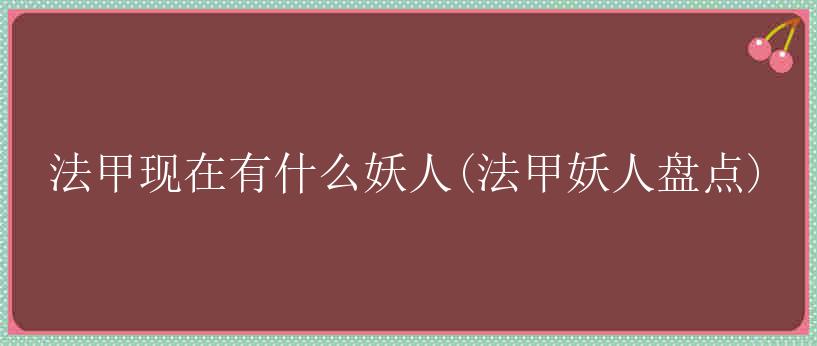 法甲现在有什么妖人(法甲妖人盘点)